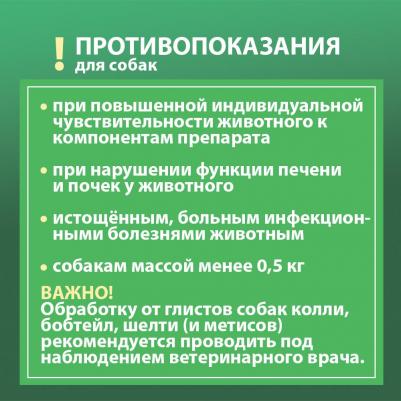 ! ПРОТИВОПОКАЗАНИЯ
для собак

• при повышенной индивидуальной чувствительности животного к компонентам препарата

• при нарушении функции печени и почек у животного

• истощённым, больным инфекционными болезнями животным

• собакам массой менее 0,5 кг

ВАЖНО!
Обработку от глистов собак колли, бобтейл, шелти (и метисов) рекомендуется проводить под наблюдением ветеринарного врача.